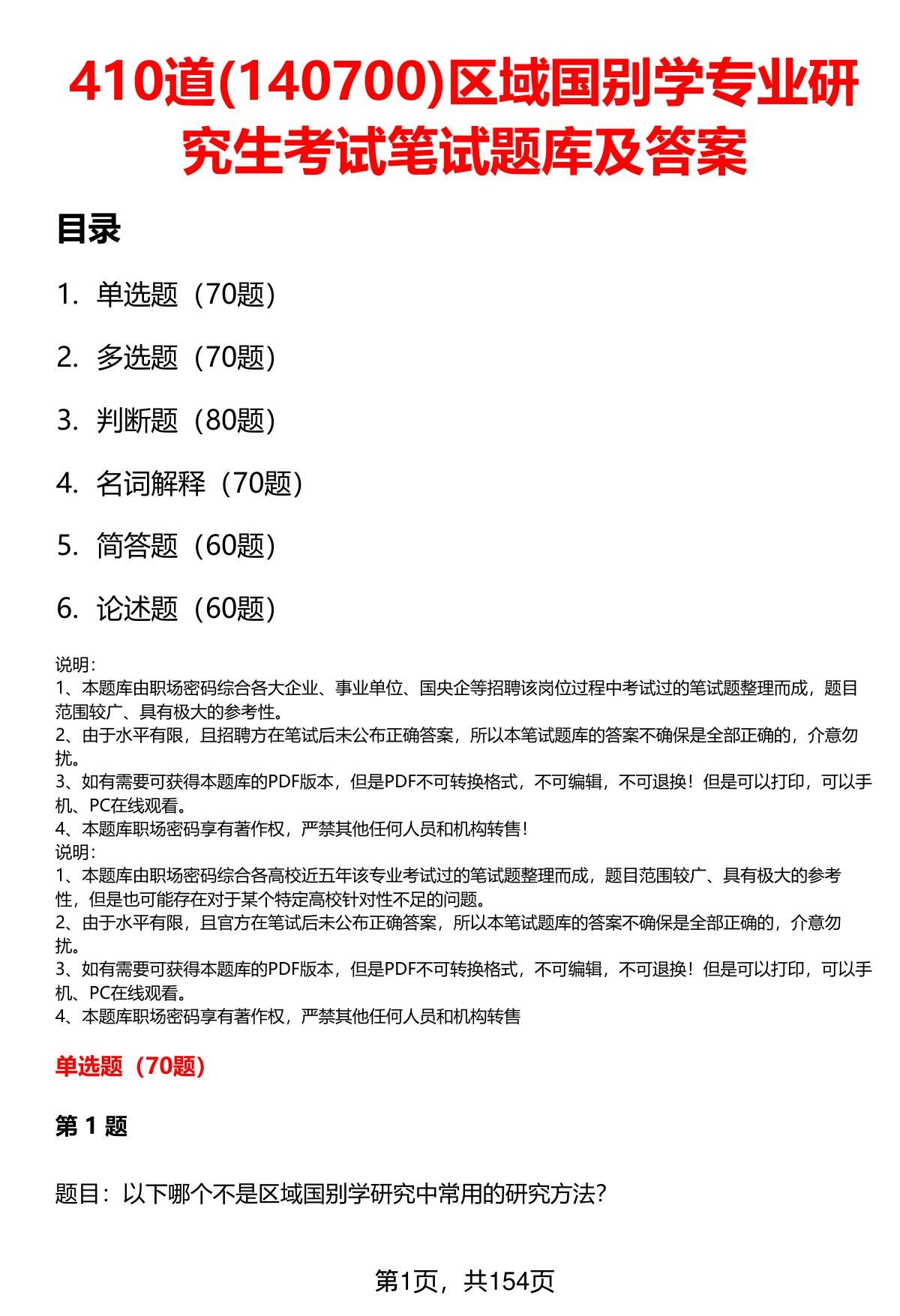 410道(140700)区域国别学专业研究生考试笔试题库及答案

目录

1. 单选题（70题）

2. 多选题（70题）

3. 判断题（80题）

4. 名词解释（70题）

5. 简答题（60题）

6. 论述题（60题）

说明：
1、本题库由职场密码综合各大企业、事业单位、国央企等招聘该岗位过程中考试过的笔试题整理而成，题目范围较广、具有极大的参考性。
2、由于水平有限，且招聘方在笔试后未公布正确答案，所以本笔试题库的答案不确保是全部正确的，介意勿扰。
3、如有需要可获得本题库的PDF版本，但是PDF不可转换格式，不可编辑，不可退换！但是可以打印，可以手机、PC在线观看。
4、本题库职场密码享有著作权，严禁其他任何人员和机构转售！
说明：
1、本题库由职场密码综合各高校近五年该专业考试过的笔试题整理而成，题目范围较广、具有极大的参考性，但是也可能存在对于某个特定高校针对性不足的问题。
2、由于水平有限，且官方在笔试后未公布正确答案，所以本笔试题库的答案不确保是全部正确的，介意勿扰。
3、如有需要可获得本题库的PDF版本，但是PDF不可转换格式，不可编辑，不可退换！但是可以打印，可以手机、PC在线观看。
4、本题库职场密码享有著作权，严禁其他任何人员和机构转售

单选题（70题）

第 1 题

题目：以下哪个不是区域国别学研究中常用的研究方法？

第1页，共154页